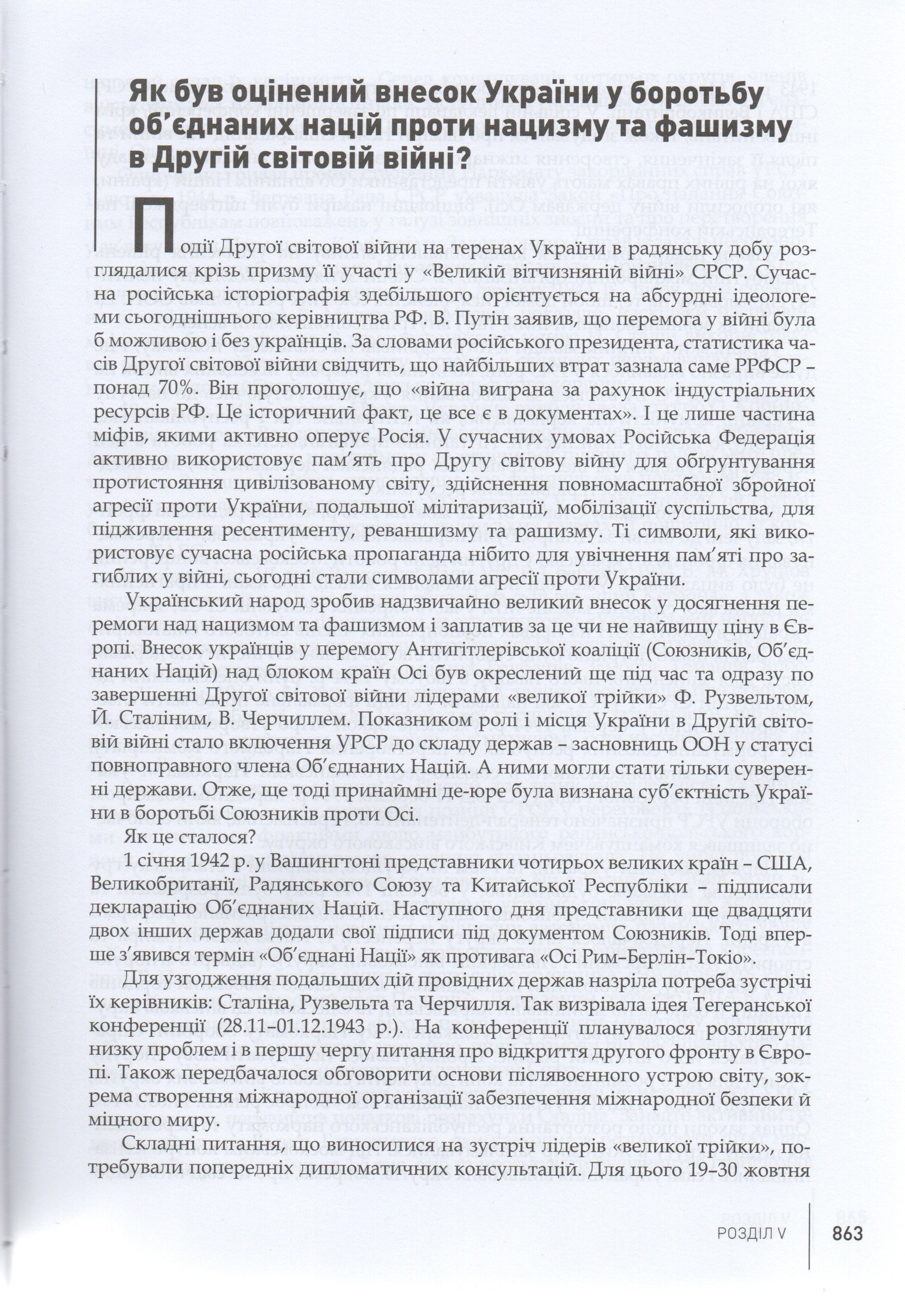 Як був оцінений внесок України у боротьбу об'єднаних націй проти нацизму та фашизму в Другій світовій війні?

Події Другої світової війни на теренах України в радянську добу розглядалися крізь призму її участі у «Великій вітчизняній війні» СРСР. Сучасна російська історіографія здебільшого орієнтується на абсурдні ідеологеми сьогоднішнього керівництва РФ. В. Путін заявив, що перемога у війні була б можливою і без українців. За словами російського президента, статистика часів Другої світової війни свідчить, що найбільших втрат зазнала саме РРФСР – понад 70%. Він проголошує, що «війна виграна за рахунок індустріальних ресурсів РФ. Це історичний факт, це все є в документах». І це лише частина міфів, якими активно оперує Росія. У сучасних умовах Російська Федерація активно використовує пам'ять про Другу світову війну для обґрунтування протистояння цивілізованому світу, здійснення повномасштабної збройної агресії проти України, подальшої мілітаризації, мобілізації суспільства, для підживлення ресентименту, реваншизму та рашизму. Ті символи, які використовує сучасна російська пропаганда нібито для увічнення пам'яті про загиблих у війні, сьогодні стали символами агресії проти України.

Український народ зробив надзвичайно великий внесок у досягнення перемоги над нацизмом та фашизмом і заплатив за це чи не найвищу ціну в Європі. Внесок українців у перемогу Антигітлерівської коаліції (Союзників, Об'єднаних Націй) над блоком країн Осі був окреслений ще під час та одразу по завершенні Другої світової війни лідерами «великої трійки» Ф. Рузвельтом, Й. Сталіним, В. Черчиллем. Показником ролі і місця України в Другій світовій війні стало включення УРСР до складу держав – засновниць ООН у статусі повноправного члена Об'єднаних Націй. А ними могли стати тільки суверенні держави. Отже, ще тоді принаймні де-юре була визнана суб'єктність України в боротьбі Союзників проти Осі.

Як це сталося?

1 січня 1942 р. у Вашингтоні представники чотирьох великих країн – США, Великобританії, Радянського Союзу та Китайської Республіки – підписали декларацію Об'єднаних Націй. Наступного дня представники ще двадцяти двох інших держав додали свої підписи під документом Союзників. Тоді вперше з'явився термін «Об'єднані Нації» як противага «Осі Рим–Берлін–Токіо».

Для узгодження подальших дій провідних держав назріла потреба зустрічі їх керівників: Сталіна, Рузвельта та Черчилля. Так визрівала ідея Тегеранської конференції (28.11–01.12.1943 р.). На конференції планувалося розглянути низку проблем і в першу чергу питання про відкриття другого фронту в Європі. Також передбачалося обговорити основи післявоєнного устрою світу, зокрема створення міжнародної організації забезпечення міжнародної безпеки й міцного миру.

Складні питання, що виносилися на зустріч лідерів «великої трійки», потребували попередніх дипломатичних консультацій. Для цього 19–30 жовтня

РОЗДІЛ V 863